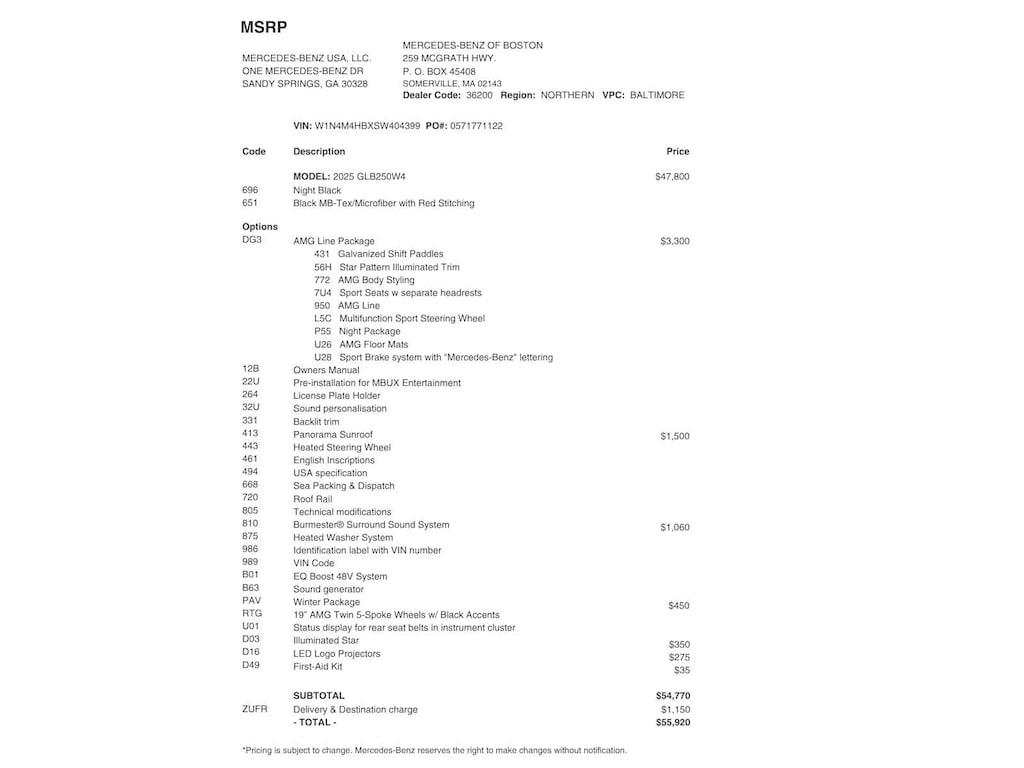 MSRP

MERCEDES-BENZ USA, LLC.
ONE MERCEDES-BENZ DR
SANDY SPRINGS, GA 30328

MERCEDES-BENZ OF BOSTON
259 MCGRATH HWY.
P. O. BOX 45408
SOMERVILLE, MA 02143
Dealer Code: 36200 Region: NORTHERN VPC: BALTIMORE

VIN: W1N4M4HBXSW404399 PO#: 0571771122

| Code | Description | Price |
|---|---|---|
| | MODEL: 2025 GLB250W4 | $47,800 |
| 696 | Night Black | |
| 651 | Black MB-Tex/Microfiber with Red Stitching | |
| Options | | |
| DG3 | AMG Line Package | $3,300 |
| | 431 Galvanized Shift Paddles | |
| | 56H Star Pattern Illuminated Trim | |
| | 772 AMG Body Styling | |
| | 7U4 Sport Seats w separate headrests | |
| | 950 AMG Line | |
| | L5C Multifunction Sport Steering Wheel | |
| | P55 Night Package | |
| | U26 AMG Floor Mats | |
| | U28 Sport Brake system with "Mercedes-Benz" lettering | |
| 12B | Owners Manual | |
| 22U | Pre-installation for MBUX Entertainment | |
| 264 | License Plate Holder | |
| 32U | Sound personalisation | |
| 331 | Backlit trim | |
| 413 | Panorama Sunroof | $1,500 |
| 443 | Heated Steering Wheel | |
| 461 | English Inscriptions | |
| 494 | USA specification | |
| 668 | Sea Packing & Dispatch | |
| 720 | Roof Rail | |
| 805 | Technical modifications | |
| 810 | Burmester® Surround Sound System | $1,060 |
| 875 | Heated Washer System | |
| 986 | Identification label with VIN number | |
| 989 | VIN Code | |
| B01 | EQ Boost 48V System | |
| B63 | Sound generator | |
| PAV | Winter Package | $450 |
| RTG | 19" AMG Twin 5-Spoke Wheels w/ Black Accents | |
| U01 | Status display for rear seat belts in instrument cluster | |
| D03 | Illuminated Star | $350 |
| D16 | LED Logo Projectors | $275 |
| D49 | First-Aid Kit | $35 |
| | SUBTOTAL | $54,770 |
| ZUFR | Delivery & Destination charge | $1,150 |
| | - TOTAL - | $55,920 |

*Pricing is subject to change. Mercedes-Benz reserves the right to make changes without notification.